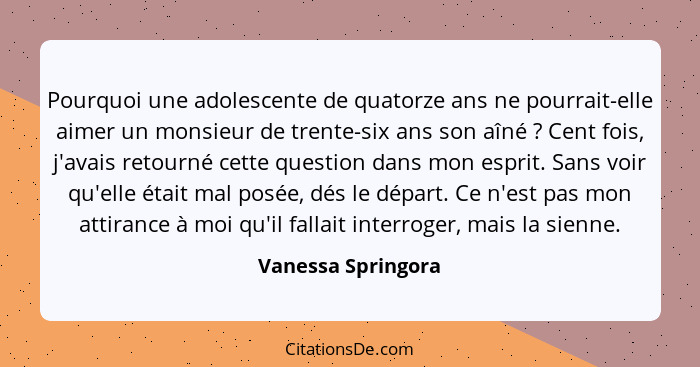 Pourquoi une adolescente de quatorze ans ne pourrait-elle aimer un monsieur de trente-six ans son aîné ? Cent fois, j'avais retourné cette question dans mon esprit. Sans voir qu'elle était mal posée, dés le départ. Ce n'est pas mon attirance à moi qu'il fallait interroger, mais la sienne.

Vanessa Springora

CitationsDe.com